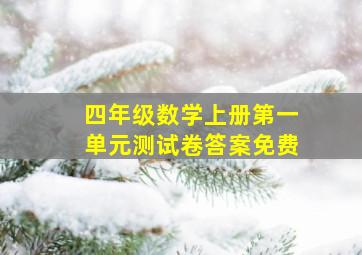 四年级数学上册第一单元测试卷答案免费